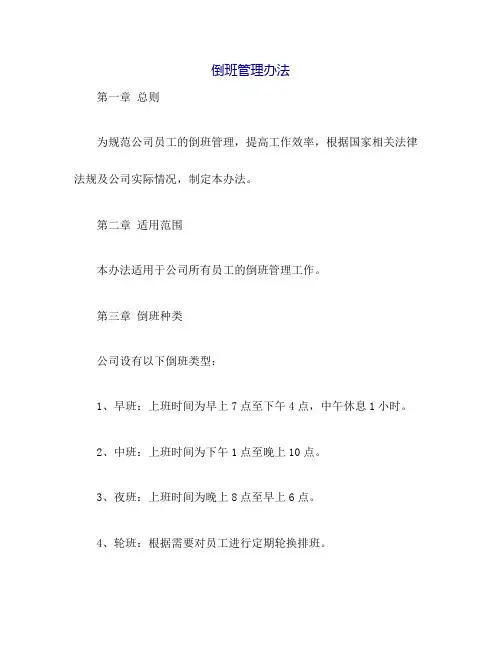 倒班管理办法

第一章 总则

为规范公司员工的倒班管理，提高工作效率，根据国家相关法律法规及公司实际情况，制定本办法。

第二章 适用范围

本办法适用于公司所有员工的倒班管理工作。

第三章 倒班种类

公司设有以下倒班类型：

1、早班：上班时间为早上 7 点至下午 4 点，中午休息 1 小时。

2、中班：上班时间为下午 1 点至晚上 10 点。

3、夜班：上班时间为晚上 8 点至早上 6 点。

4、轮班：根据需要对员工进行定期轮换排班。